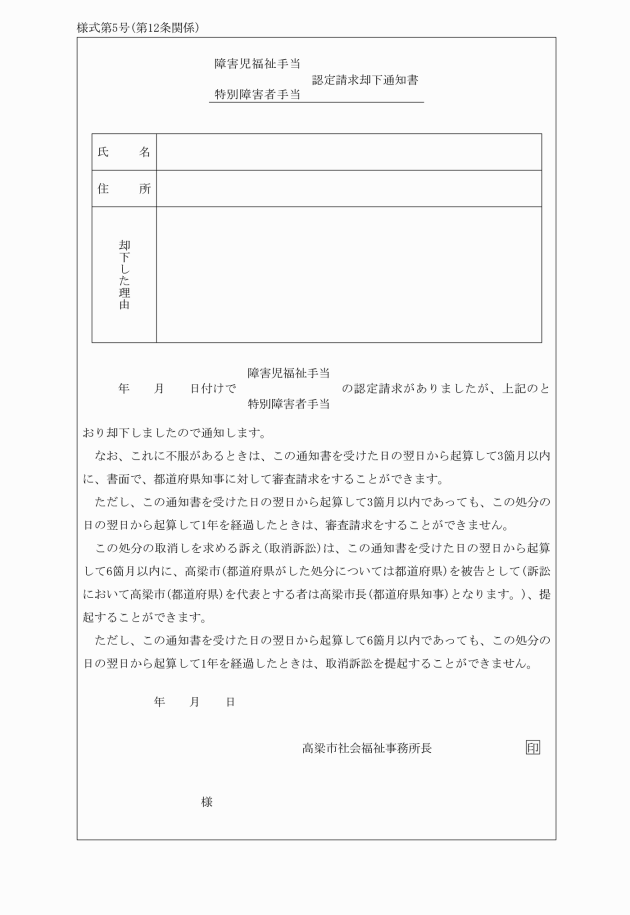 様式第5号(第12条関係)

障害児福祉手当
特別障害者手当
認定請求却下通知書

| 氏　　名 | |
|---|---|
| 住　　所 | |
| 却下した理由 | |

年　　月　　日付けで 障害児福祉手当 特別障害者手当 の認定請求がありましたが、上記のとおり却下しましたので通知します。

なお、これに不服があるときは、この通知書を受けた日の翌日から起算して3箇月以内に、書面で、都道府県知事に対して審査請求をすることができます。

ただし、この通知書を受けた日の翌日から起算して3箇月以内であっても、この処分の日の翌日から起算して1年を経過したときは、審査請求をすることができません。

この処分の取消しを求める訴え(取消訴訟)は、この通知書を受けた日の翌日から起算して6箇月以内に、高梁市(都道府県がした処分については都道府県)を被告として(訴訟において高梁市(都道府県)を代表とする者は高梁市長(都道府県知事)となります。)、提起することができます。

ただし、この通知書を受けた日の翌日から起算して6箇月以内であっても、この処分の日の翌日から起算して1年を経過したときは、取消訴訟を提起することができません。

年　　月　　日

高梁市社会福祉事務所長　印

様